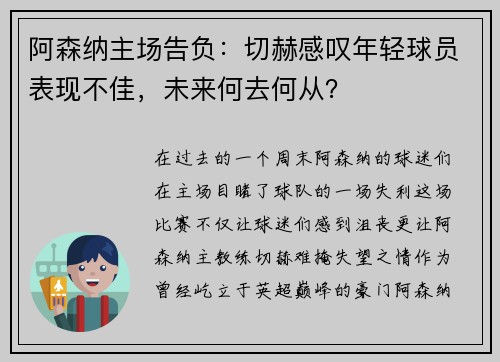 阿森纳主场告负：切赫感叹年轻球员表现不佳，未来何去何从？

在过去的一个周末阿森纳的球迷们在主场目睹了球队的一场失利这场比赛不仅让球迷们感到沮丧更让阿森纳主教练切赫难掩失望之情作为曾经屹立于英超巅峰的豪门阿森纳